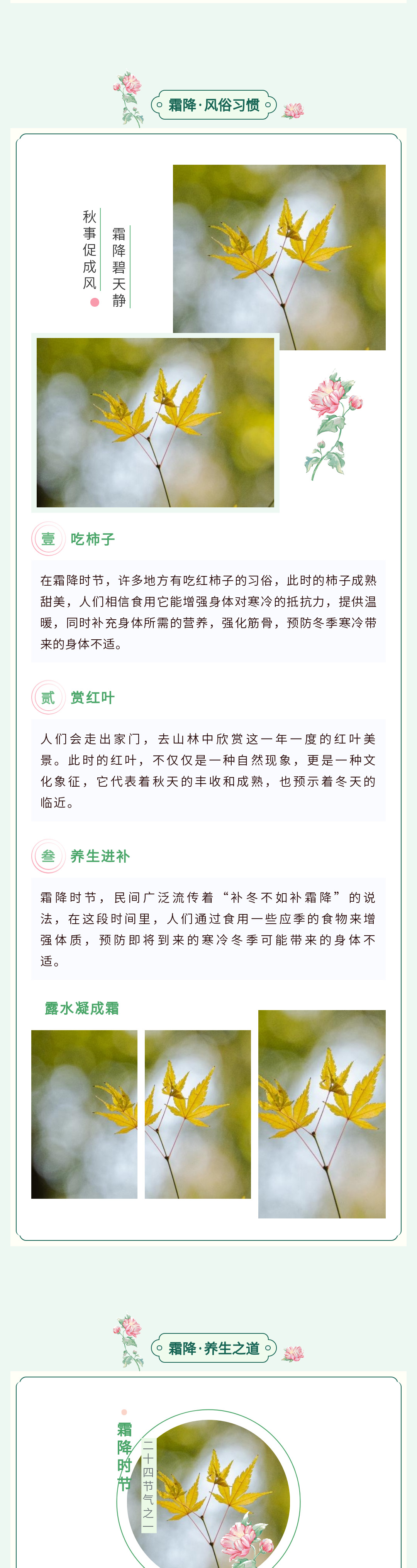 霜降·风俗习惯

霜降碧天静

秋事促成风

壹 吃柿子

在霜降时节，许多地方有吃红柿子的习俗，此时的柿子成熟甜美，人们相信食用它能增强身体对寒冷的抵抗力，提供温暖，同时补充身体所需的营养，强化筋骨，预防冬季寒冷带来的身体不适。

贰 赏红叶

人们会走出家门，去山林中欣赏这一年一度的红叶美景。此时的红叶，不仅仅是一种自然现象，更是一种文化象征，它代表着秋天的丰收和成熟，也预示着冬天的临近。

叁 养生进补

霜降时节，民间广泛流传着“补冬不如补霜降”的说法，在这段时间里，人们通过食用一些应季的食物来增强体质，预防即将到来的寒冷冬季可能带来的身体不适。

露水凝成霜

霜降·养生之道

霜降时节

二十四节气之一